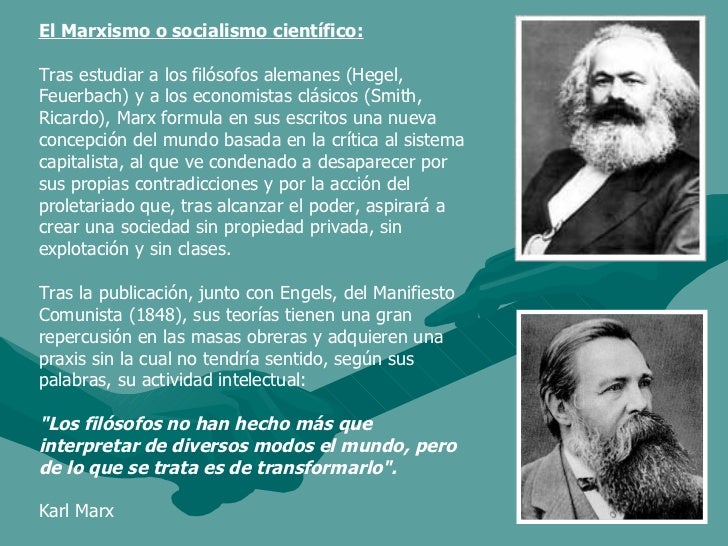 El Marxismo o socialismo científico:

Tras estudiar a los filósofos alemanes (Hegel, Feuerbach) y a los economistas clásicos (Smith, Ricardo), Marx formula en sus escritos una nueva concepción del mundo basada en la crítica al sistema capitalista, al que ve condenado a desaparecer por sus propias contradicciones y por la acción del proletariado que, tras alcanzar el poder, aspirará a crear una sociedad sin propiedad privada, sin explotación y sin clases.

Tras la publicación, junto con Engels, del Manifiesto Comunista (1848), sus teorías tienen una gran repercusión en las masas obreras y adquieren una praxis sin la cual no tendría sentido, según sus palabras, su actividad intelectual:

"Los filósofos no han hecho más que interpretar de diversos modos el mundo, pero de lo que se trata es de transformarlo".

Karl Marx